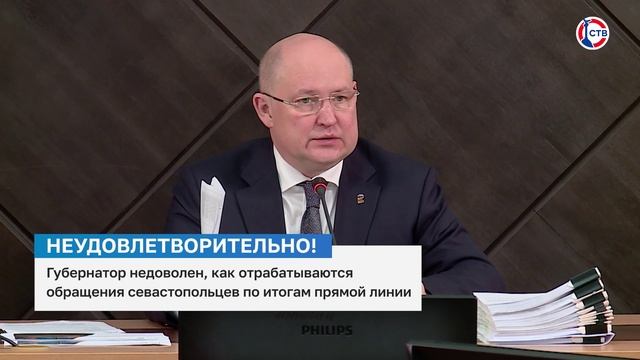 СТВ

НЕУДОВЛЕТВОРИТЕЛЬНО!

Губернатор недоволен, как отрабатываются обращения севастопольцев по итогам прямой линии

PHILIPS